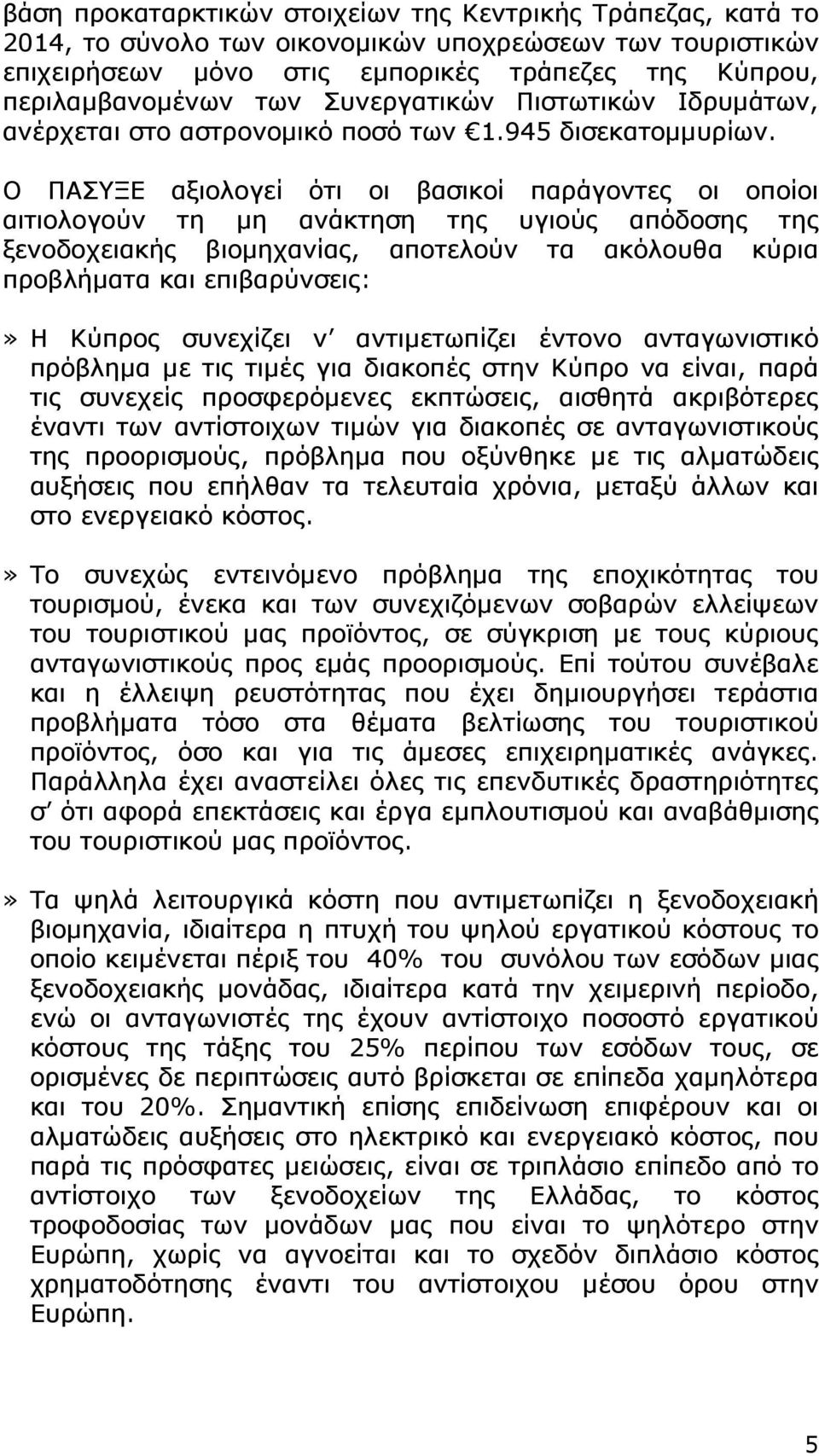 βάση προκαταρκτικών στοιχείων της Κεντρικής Τράπεζας, κατά το 2014, το σύνολο των οικονομικών υποχρεώσεων των τουριστικών επιχειρήσεων μόνο στις εμπορικές τράπεζες της Κύπρου, περιλαμβανομένων των Συνεργατικών Πιστωτικών Ιδρυμάτων, ανέρχεται στο αστρονομικό ποσό των €1.945 δισεκατομμυρίων.

Ο ΠΑΣΥΞΕ αξιολογεί ότι οι βασικοί παράγοντες οι οποίοι αιτιολογούν τη μη ανάκτηση της υγιούς απόδοσης της ξενοδοχειακής βιομηχανίας, αποτελούν τα ακόλουθα κύρια προβλήματα και επιβαρύνσεις:

» Η Κύπρος συνεχίζει ν' αντιμετωπίζει έντονο ανταγωνιστικό πρόβλημα με τις τιμές για διακοπές στην Κύπρο να είναι, παρά τις συνεχείς προσφερόμενες εκπτώσεις, αισθητά ακριβότερες έναντι των αντίστοιχων τιμών για διακοπές σε ανταγωνιστικούς της προορισμούς, πρόβλημα που οξύνθηκε με τις αλματώδεις αυξήσεις που επήλθαν τα τελευταία χρόνια, μεταξύ άλλων και στο ενεργειακό κόστος.

» Το συνεχώς εντεινόμενο πρόβλημα της εποχικότητας του τουρισμού, ένεκα και των συνεχιζόμενων σοβαρών ελλείψεων του τουριστικού μας προϊόντος, σε σύγκριση με τους κύριους ανταγωνιστικούς προς εμάς προορισμούς. Επί τούτου συνέβαλε και η έλλειψη ρευστότητας που έχει δημιουργήσει τεράστια προβλήματα τόσο στα θέματα βελτίωσης του τουριστικού προϊόντος, όσο και για τις άμεσες επιχειρηματικές ανάγκες. Παράλληλα έχει αναστείλει όλες τις επενδυτικές δραστηριότητες σ' ότι αφορά επεκτάσεις και έργα εμπλουτισμού και αναβάθμισης του τουριστικού μας προϊόντος.

» Τα ψηλά λειτουργικά κόστη που αντιμετωπίζει η ξενοδοχειακή βιομηχανία, ιδιαίτερα η πτυχή του ψηλού εργατικού κόστους το οποίο κειμένεται πέριξ του 40% του συνόλου των εσόδων μιας ξενοδοχειακής μονάδας, ιδιαίτερα κατά την χειμερινή περίοδο, ενώ οι ανταγωνιστές της έχουν αντίστοιχο ποσοστό εργατικού κόστους της τάξης του 25% περίπου των εσόδων τους, σε ορισμένες δε περιπτώσεις αυτό βρίσκεται σε επίπεδα χαμηλότερα και του 20%. Σημαντική επίσης επιδείνωση επιφέρουν και οι αλματώδεις αυξήσεις στο ηλεκτρικό και ενεργειακό κόστος, που παρά τις πρόσφατες μειώσεις, είναι σε τριπλάσιο επίπεδο από το αντίστοιχο των ξενοδοχείων της Ελλάδας, το κόστος τροφοδοσίας των μονάδων μας που είναι το ψηλότερο στην Ευρώπη, χωρίς να αγνοείται και το σχεδόν διπλάσιο κόστος χρηματοδότησης έναντι του αντίστοιχου μέσου όρου στην Ευρώπη.

5